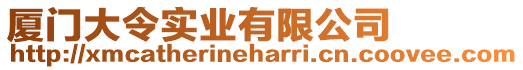 厦门大令实业有限公司
http://xmcatherineharri.cn.coovee.com